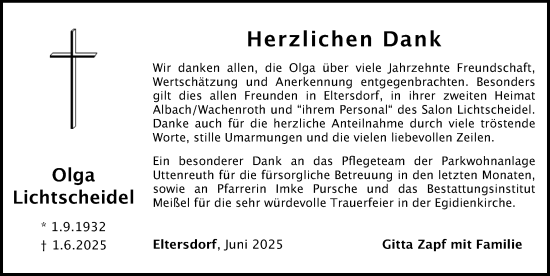 Olga Lichtscheidel

* 1.9.1932
† 1.6.2025

Herzlichen Dank

Wir danken allen, die Olga über viele Jahrzehnte Freundschaft, Wertschätzung und Anerkennung entgegenbrachten. Besonders gilt dies allen Freunden in Eltersdorf, in ihrer zweiten Heimat Albach/Wachenroth und "ihrem Personal" des Salon Lichtscheidel. Danke auch für die herzliche Anteilnahme durch viele tröstende Worte, stille Umarmungen und die vielen liebevollen Zeilen.

Ein besonderer Dank an das Pflegeteam der Parkwohnanlage Uttenreuth für die fürsorgliche Betreuung in den letzten Monaten, sowie an Pfarrerin Imke Pursche und das Bestattungsinstitut Meißel für die sehr würdevolle Trauerfeier in der Egidienkirche.

Eltersdorf, Juni 2025

Gitta Zapf mit Familie